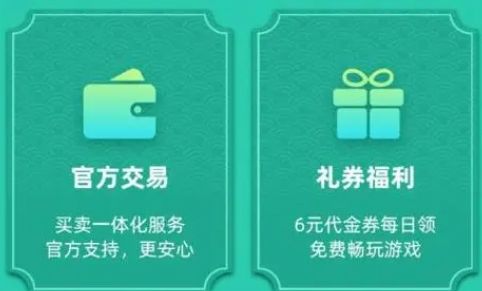 官方交易

买卖一体化服务
官方支持，更安心

礼券福利

6元代金券每日领
免费畅玩游戏